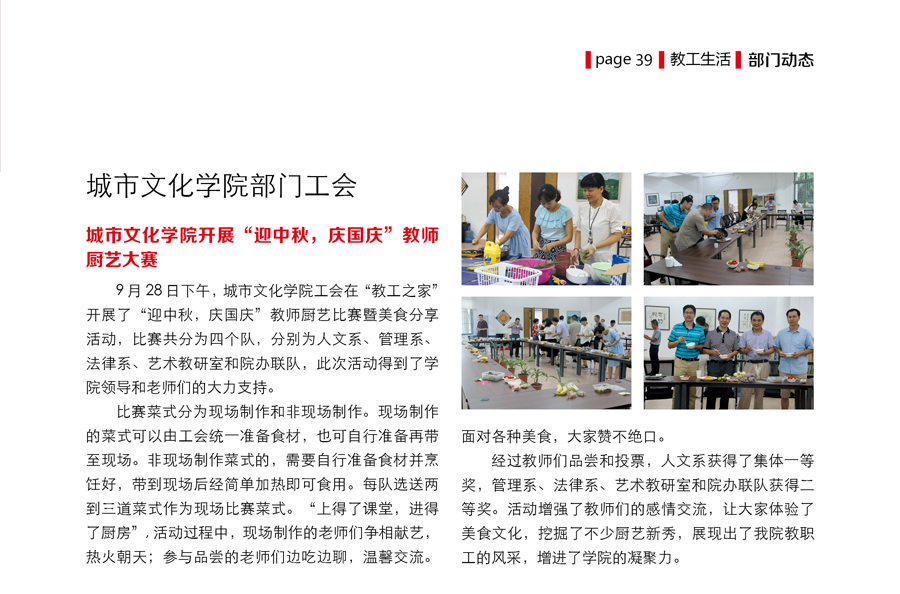 page 39 教工生活 部门动态

城市文化学院部门工会

城市文化学院开展“迎中秋，庆国庆”教师厨艺大赛

9月28日下午，城市文化学院工会在“教工之家”开展了“迎中秋，庆国庆”教师厨艺比赛暨美食分享活动，比赛共分为四个队，分别为人文系、管理系、法律系、艺术教研室和院办联队，此次活动得到了学院领导和老师们的大力支持。

比赛菜式分为现场制作和非现场制作。现场制作的菜式可以由工会统一准备食材，也可自行准备再带至现场。非现场制作菜式的，需要自行准备食材并烹饪好，带到现场后经简单加热即可食用。每队选送两到三道菜式作为现场比赛菜式。“上得了课堂，进得了厨房”，活动过程中，现场制作的老师们争相献艺，热火朝天；参与品尝的老师们边吃边聊，温馨交流。面对各种美食，大家赞不绝口。

经过教师们品尝和投票，人文系获得了集体一等奖，管理系、法律系、艺术教研室和院办联队获得二等奖。活动增强了教师们的感情交流，让大家体验了美食文化，挖掘了不少厨艺新秀，展现出了我院教职工的风采，增进了学院的凝聚力。